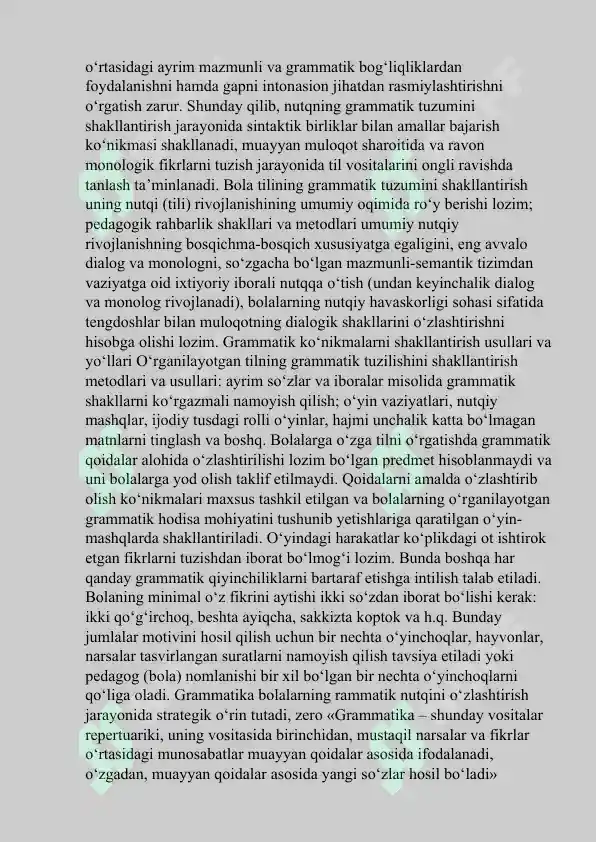 o‘rtasidagi ayrim mazmunli va grammatik bog‘liqliklardan foydalanishni hamda gapni intonasion jihatdan rasmiylashtirishni o‘rgatish zarur. Shunday qilib, nutqning grammatik tuzumini shakllantirish jarayonida sintaktik birliklar bilan amallar bajarish ko‘nikmasi shakllanadi, muayyan muloqot sharoitida va ravon monologik fikrlarni tuzish jarayonida til vositalarini ongli ravishda tanlash ta’minlanadi. Bola tilining grammatik tuzumini shakllantirish uning nutqi (tili) rivojlanishining umumiy oqimida ro‘y berishi lozim; pedagogik rahbarlik shakllari va metodlari umumiy nutqiy rivojlanishning bosqichma-bosqich xususiyatga egaligini, eng avvalo dialog va monologni, so‘zgacha bo‘lgan mazmunli-semantik tizimdan vaziyatga oid ixtiyoriy iborali nutqqa o‘tish (undan keyinchalik dialog va monolog rivojlanadi), bolalarning nutqiy havaskorligi sohasi sifatida tengdoshlar bilan muloqotning dialogik shakllarini o‘zlashtirishni hisobga olishi lozim. Grammatik ko‘nikmalarni shakllantirish usullari va yo‘llari O‘rganilayotgan tilning grammatik tuzilishini shakllantirish metodlari va usullari: ayrim so‘zlar va iboralar misolida grammatik shakllarni ko‘rgazmali namoyish qilish; o‘yin vaziyatlari, nutqiy mashqlar, ijodiy tusdagi rolli o‘yinlar, hajmi unchalik katta bo‘lmagan matnlarni tinglash va boshq. Bolalarga o‘zga tilni o‘rgatishda grammatik qoidalar alohida o‘zlashtirilishi lozim bo‘lgan predmet hisoblanmaydi va uni bolalarga yod olish taklif etilmaydi. Qoidalarni amalda o‘zlashtirib olish ko‘nikmalari maxsus tashkil etilgan va bolalarning o‘rganilayotgan grammatik hodisa mohiyatini tushunib yetishlariga qaratilgan o‘yin-mashqlarda shakllantiriladi. O‘yindagi harakatlar ko‘plikdagi ot ishtirok etgan fikrlarni tuzishdan iborat bo‘lmog‘i lozim. Bunda boshqa har qanday grammatik qiyinchiliklarni bartaraf etishga intilish talab etiladi. Bolaning minimal o‘z fikrini aytishi ikki so‘zdan iborat bo‘lishi kerak: ikki qo‘g‘irchoq, beshta ayiqcha, sakkizta koptok va h.q. Bunday jumlalar motivini hosil qilish uchun bir nechta o‘yinchoqlar, hayvonlar, narsalar tasvirlangan suratlarni namoyish qilish tavsiya etiladi yoki pedagog (bola) nomlanishi bir xil bo‘lgan bir nechta o‘yinchoqlarni qo‘liga oladi. Grammatika bolalarning rammatik nutqini o‘zlashtirish jarayonida strategik o‘rin tutadi, zero «Grammatika – shunday vositalar repertuariki, uning vositasida birinchidan, mustaqil narsalar va fikrlar o‘rtasidagi munosabatlar muayyan qoidalar asosida ifodalanadi, o‘zgadan, muayyan qoidalar asosida yangi so‘zlar hosil bo‘ladi»